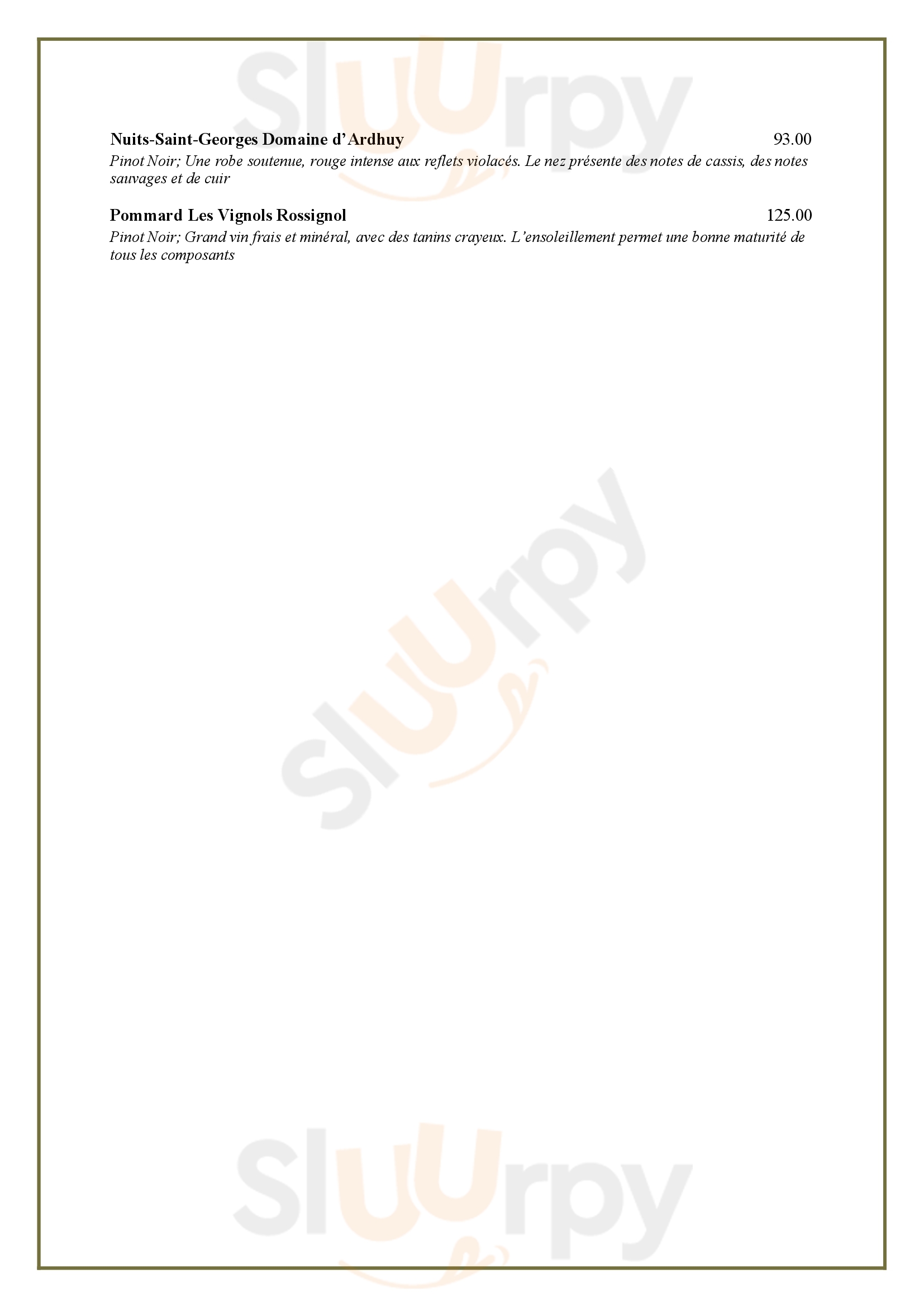 Nuits-Saint-Georges Domaine d'Ardhuy 93.00
Pinot Noir; Une robe soutenue, rouge intense aux reflets violacés. Le nez présente des notes de cassis, des notes sauvages et de cuir

Pommard Les Vignols Rossignol 125.00
Pinot Noir; Grand vin frais et minéral, avec des tanins crayeux. L'ensoleillement permet une bonne maturité de tous les composants

Sluurpy